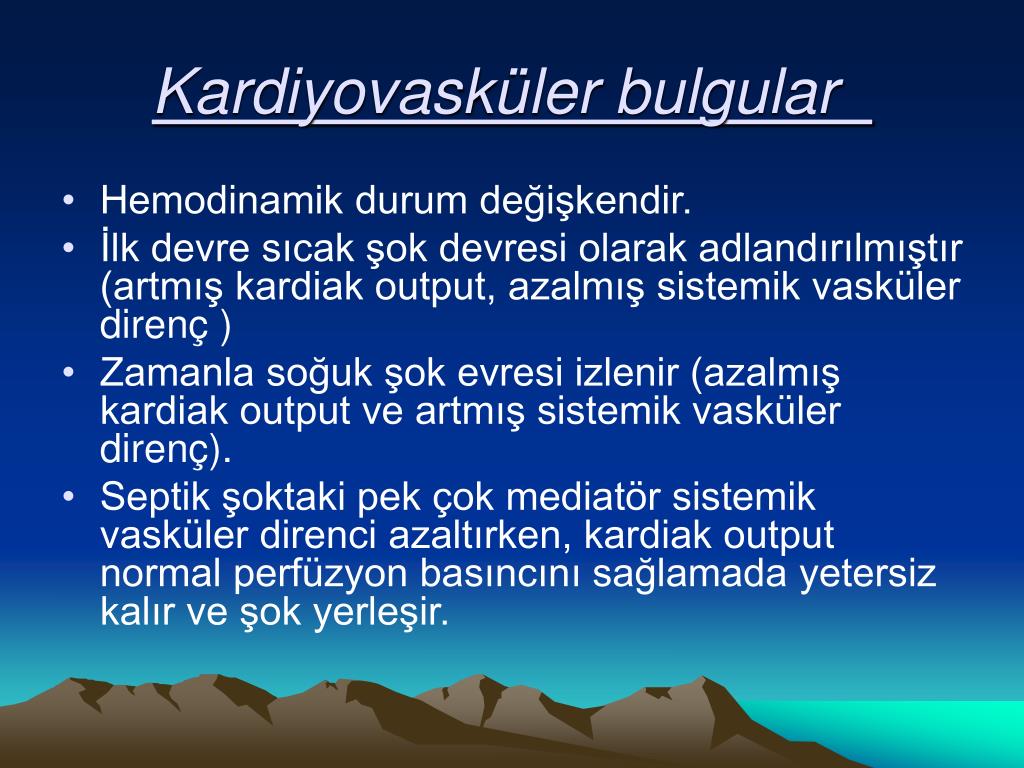 Kardiyovasküler bulgular

• Hemodinamik durum değişkendir.
• İlk devre sıcak şok devresi olarak adlandırılmıştır (artmış kardiak output, azalmış sistemik vasküler direnç )
• Zamanla soğuk şok evresi izlenir (azalmış kardiak output ve artmış sistemik vasküler direnç).
• Septik şoktaki pek çok mediatör sistemik vasküler direnci azaltırken, kardiak output normal perfüzyon basıncını sağlamada yetersiz kalır ve şok yerleşir.